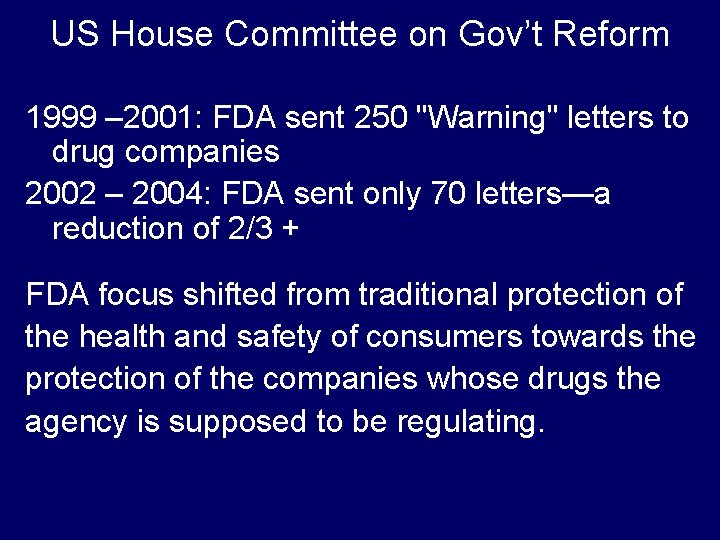 US House Committee on Gov't Reform

1999 –2001: FDA sent 250 "Warning" letters to drug companies

2002 – 2004: FDA sent only 70 letters—a reduction of 2/3 +

FDA focus shifted from traditional protection of the health and safety of consumers towards the protection of the companies whose drugs the agency is supposed to be regulating.